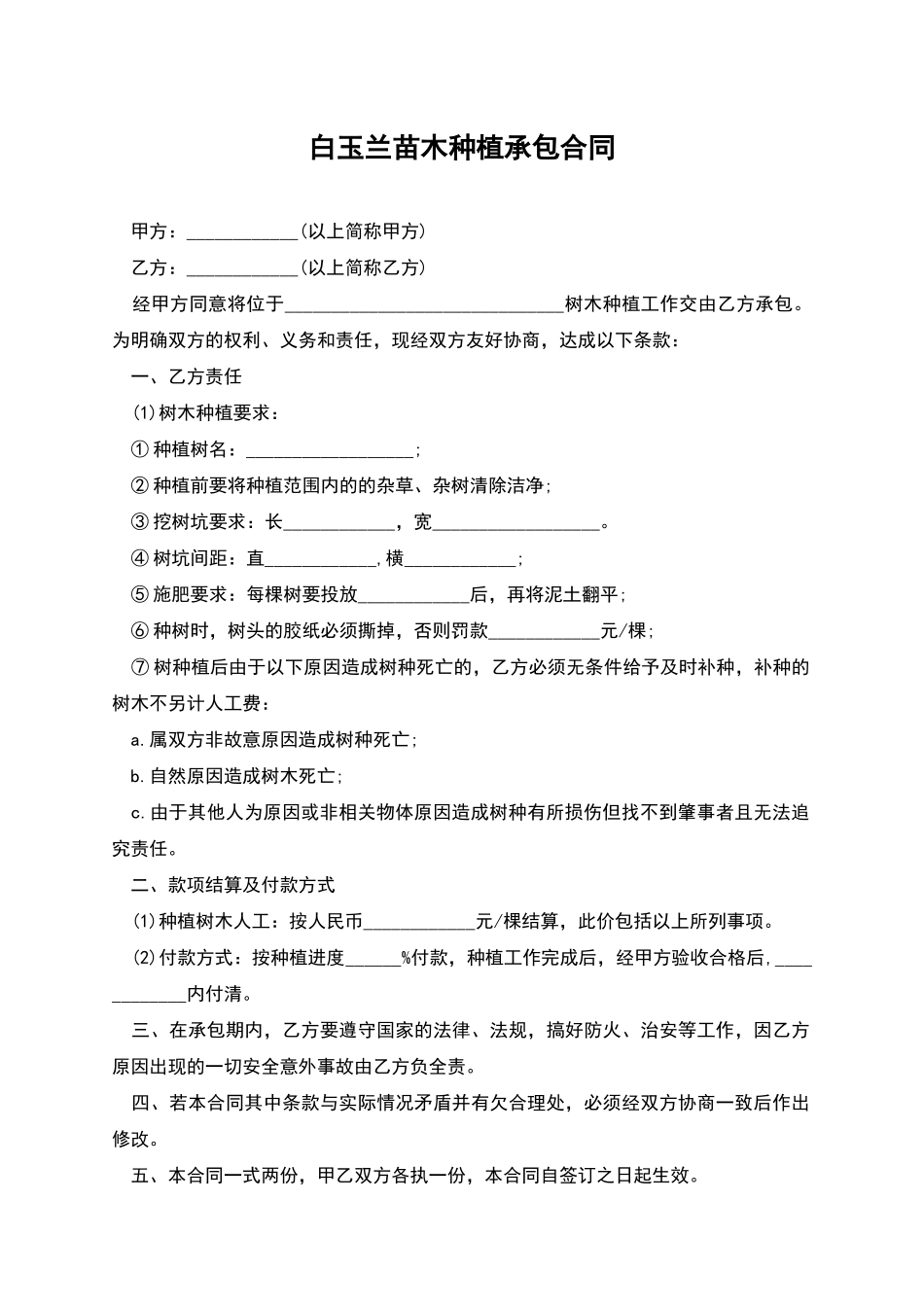 白玉兰苗木种植承包合同

甲方：____________(以上简称甲方)

乙方：____________(以上简称乙方)

经甲方同意将位于______________________________树木种植工作交由乙方承包。为明确双方的权利、义务和责任，现经双方友好协商，达成以下条款：

一、乙方责任

(1)树木种植要求：

①种植树名：__________________；

②种植前要将种植范围内的的杂草、杂树清除洁净；

③挖树坑要求：长____________，宽__________________。

④树坑间距：直____________，横____________；

⑤施肥要求：每棵树要投放____________后，再将泥土翻平；

⑥种树时，树头的胶纸必须撕掉，否则罚款____________元/棵；

⑦树种植后由于以下原因造成树种死亡的，乙方必须无条件给予及时补种，补种的树木不另计人工费：

a.属双方非故意原因造成树种死亡；

b.自然原因造成树木死亡；

c.由于其他人为原因或非相关物体原因造成树种有所损伤但找不到肇事者且无法追究责任。

二、款项结算及付款方式

(1)种植树木人工：按人民币____________元/棵结算，此价包括以上所列事项。

(2)付款方式：按种植进度______%付款，种植工作完成后，经甲方验收合格后，____________内付清。

三、在承包期内，乙方要遵守国家的法律、法规，搞好防火、治安等工作，因乙方原因出现的一切安全意外事故由乙方负全责。

四、若本合同其中条款与实际情况矛盾并有欠合理处，必须经双方协商一致后作出修改。

五、本合同一式两份，甲乙双方各执一份，本合同自签订之日起生效。